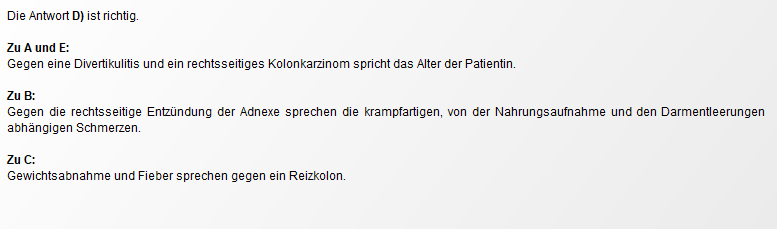 Die Antwort D) ist richtig.

Zu A und E:
Gegen eine Divertikulitis und ein rechtsseitiges Kolonkarzinom spricht das Alter der Patientin.

Zu B:
Gegen die rechtsseitige Entzündung der Adnexe sprechen die krampfartigen, von der Nahrungsaufnahme und den Darmentleerungen abhängigen Schmerzen.

Zu C:
Gewichtsabnahme und Fieber sprechen gegen ein Reizkolon.